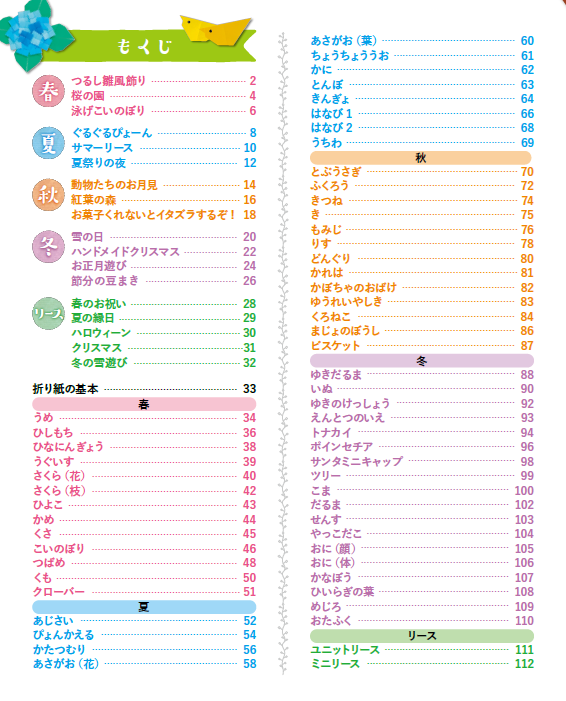 もくじ

春
つるし雛風飾り 2
桜の園 4
泳げこいのぼり 6

夏
ぐるぐるぴょーん 8
サマーリース 10
夏祭りの夜 12

秋
動物たちのお月見 14
紅葉の森 16
お菓子くれないとイタズラするぞ！ 18

冬
雪の日 20
ハンドメイドクリスマス 22
お正月遊び 24
節分の豆まき 26

リース
春のお祝い 28
夏の縁日 29
ハロウィーン 30
クリスマス 31
冬の雪遊び 32

折り紙の基本 33

春
うめ 34
ひしもち 36
ひなにんぎょう 38
うぐいす 39
さくら（花） 40
さくら（枝） 42
ひよこ 43
かめ 44
くさ 45
こいのぼり 46
つばめ 48
くも 50
クローバー 51

夏
あじさい 52
ぴょんかえる 54
かたつむり 56
あさがお（花） 58
あさがお（葉） 60
ちょうちょううお 61
かに 62
とんぼ 63
きんぎょ 64
はなび 1 66
はなび 2 68
うちわ 69

秋
とぶうさぎ 70
ふくろう 72
きつね 74
き 75
もみじ 76
りす 78
どんぐり 80
かれは 81
かぼちゃのおばけ 82
ゆうれいやしき 83
くろねこ 84
まじょのぼうし 86
ビスケット 87

冬
ゆきだるま 88
いぬ 90
ゆきのけっしょう 92
えんとつのいえ 93
トナカイ 94
ポインセチア 96
サンタミニキャップ 98
ツリー 99
こま 100
だるま 102
せんす 103
やっこだこ 104
おに（顔） 105
おに（体） 106
かなぼう 107
ひいらぎの葉 108
めじろ 109
おたふく 110

リース
ユニットリース 111
ミニリース 112